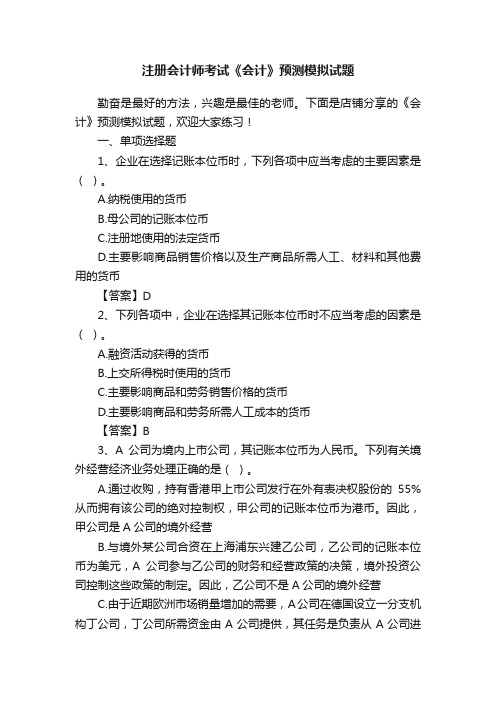 注册会计师考试《会计》预测模拟试题

勤奋是最好的方法，兴趣是最佳的老师。下面是店铺分享的《会计》预测模拟试题，欢迎大家练习！

一、单项选择题

1、企业在选择记账本位币时，下列各项中应当考虑的主要因素是（ ）。

A.纳税使用的货币

B.母公司的记账本位币

C.注册地使用的法定货币

D.主要影响商品销售价格以及生产商品所需人工、材料和其他费用的货币

【答案】D

2、下列各项中，企业在选择其记账本位币时不应当考虑的因素是（ ）。

A.融资活动获得的货币

B.上交所得税时使用的货币

C.主要影响商品和劳务销售价格的货币

D.主要影响商品和劳务所需人工成本的货币

【答案】B

3、A 公司为境内上市公司，其记账本位币为人民币。下列有关境外经营经济业务处理正确的是（ ）。

A.通过收购，持有香港甲上市公司发行在外有表决权股份的 55%从而拥有该公司的绝对控制权，甲公司的记账本位币为港币。因此，甲公司是 A 公司的境外经营

B.与境外某公司合资在上海浦东兴建乙公司，乙公司的记账本位币为美元，A 公司参与乙公司的财务和经营政策的决策，境外投资公司控制这些政策的制定。因此，乙公司不是 A 公司的境外经营

C.由于近期欧洲市场销量增加的需要，A 公司在德国设立一分支机构丁公司，丁公司所需资金由 A 公司提供，其任务是负责从 A 公司进